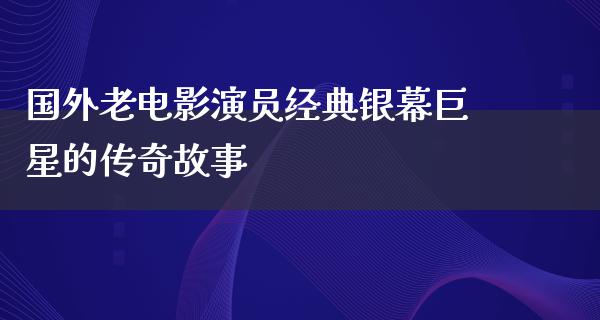 国外老电影演员经典银幕巨星的传奇故事